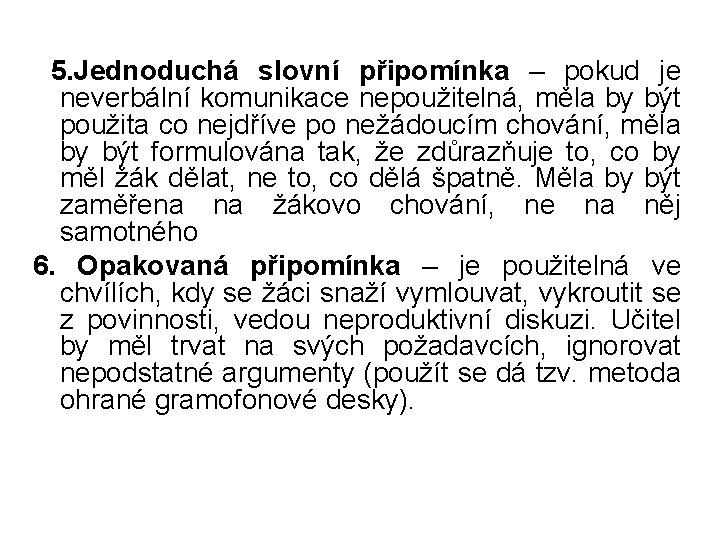 5.Jednoduchá slovní připomínka – pokud je neverbální komunikace nepoužitelná, měla by být použita co nejdříve po nežádoucím chování, měla by být formulována tak, že zdůrazňuje to, co by měl žák dělat, ne to, co dělá špatně. Měla by být zaměřena na žákovo chování, ne na něj samotného

6. Opakovaná připomínka – je použitelná ve chvílích, kdy se žáci snaží vymlouvat, vykroutit se z povinnosti, vedou neproduktivní diskuzi. Učitel by měl trvat na svých požadavcích, ignorovat nepodstatné argumenty (použít se dá tzv. metoda ohrané gramofonové desky).